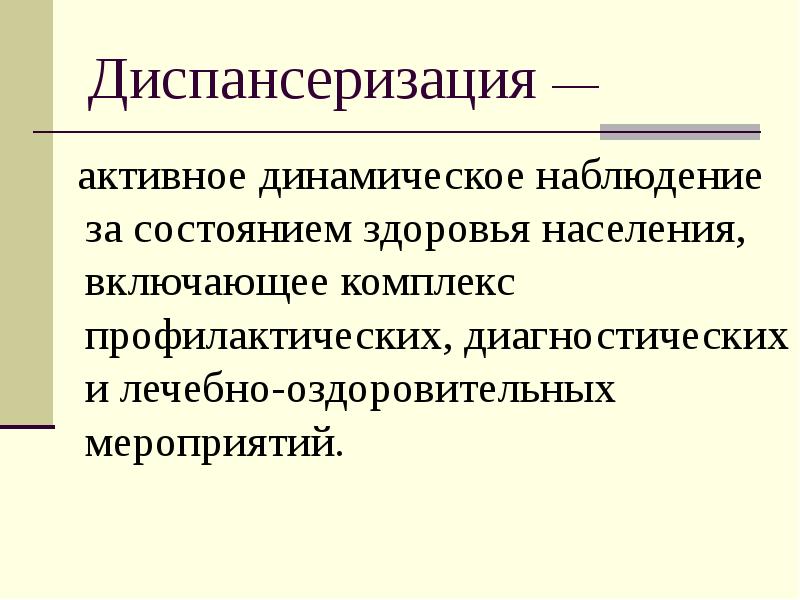 Диспансеризация —

активное динамическое наблюдение за состоянием здоровья населения, включающее комплекс профилактических, диагностических и лечебно-оздоровительных мероприятий.